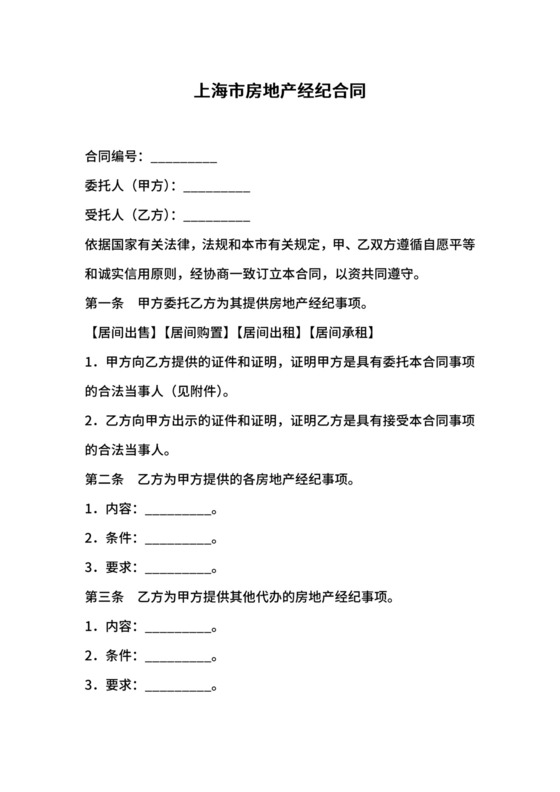 上海市房地产经纪合同

合同编号：__________

委托人（甲方）：__________

受托人（乙方）：__________

依据国家有关法律，法规和本市有关规定，甲、乙双方遵循自愿平等和诚实信用原则，经协商一致订立本合同，以资共同遵守。

第一条　甲方委托乙方为其提供房地产经纪事项。

【居间出售】【居间购置】【居间出租】【居间承租】

1．甲方向乙方提供的证件和证明，证明甲方是具有委托本合同事项的合法当事人（见附件）。

2．乙方向甲方出示的证件和证明，证明乙方是具有接受本合同事项的合法当事人。

第二条　乙方为甲方提供的各房地产经纪事项。

1．内容：__________。

2．条件：__________。

3．要求：__________。

第三条　乙方为甲方提供其他代办的房地产经纪事项。

1．内容：__________。

2．条件：__________。

3．要求：__________。